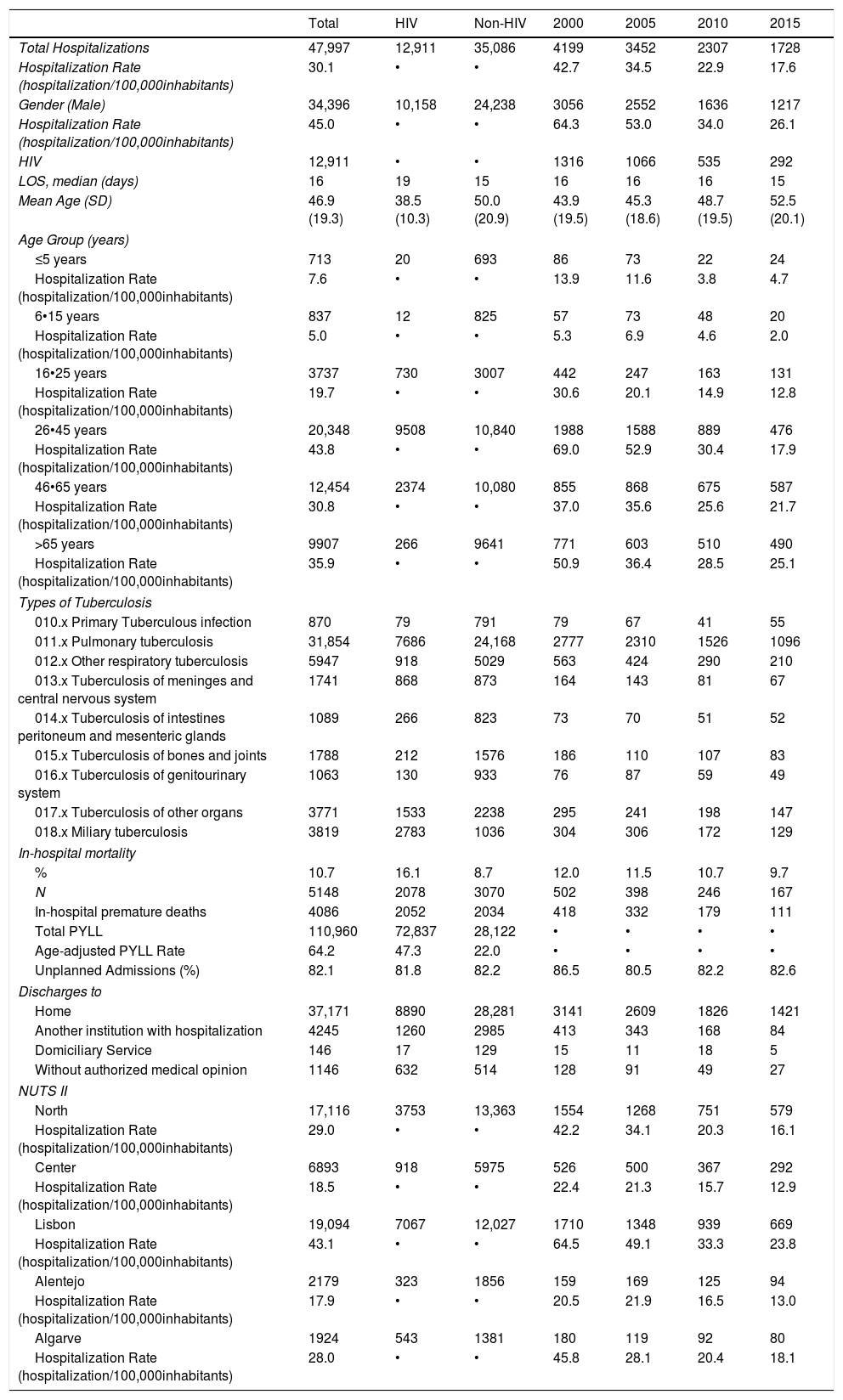 | | Total | HIV | Non-HIV | 2000 | 2005 | 2010 | 2015 |
|---|---|---|---|---|---|---|---|
| Total Hospitalizations | 47,997 | 12,911 | 35,086 | 4199 | 3452 | 2307 | 1728 |
| Hospitalization Rate (hospitalization/100,000inhabitants) | 30.1 | • | • | 42.7 | 34.5 | 22.9 | 17.6 |
| Gender (Male) | 34,396 | 10,158 | 24,238 | 3056 | 2552 | 1636 | 1217 |
| Hospitalization Rate (hospitalization/100,000inhabitants) | 45.0 | • | • | 64.3 | 53.0 | 34.0 | 26.1 |
| HIV | 12,911 | • | • | 1316 | 1066 | 535 | 292 |
| LOS, median (days) | 16 | 19 | 15 | 16 | 16 | 16 | 15 |
| Mean Age (SD) | 46.9 (19.3) | 38.5 (10.3) | 50.0 (20.9) | 43.9 (19.5) | 45.3 (18.6) | 48.7 (19.5) | 52.5 (20.1) |
| Age Group (years) | | | | | | | |
| ≤5 years | 713 | 20 | 693 | 86 | 73 | 22 | 24 |
| Hospitalization Rate (hospitalization/100,000inhabitants) | 7.6 | • | • | 13.9 | 11.6 | 3.8 | 4.7 |
| 6•15 years | 837 | 12 | 825 | 57 | 73 | 48 | 20 |
| Hospitalization Rate (hospitalization/100,000inhabitants) | 5.0 | • | • | 5.3 | 6.9 | 4.6 | 2.0 |
| 16•25 years | 3737 | 730 | 3007 | 442 | 247 | 163 | 131 |
| Hospitalization Rate (hospitalization/100,000inhabitants) | 19.7 | • | • | 30.6 | 20.1 | 14.9 | 12.8 |
| 26•45 years | 20,348 | 9508 | 10,840 | 1988 | 1588 | 889 | 476 |
| Hospitalization Rate (hospitalization/100,000inhabitants) | 43.8 | • | • | 69.0 | 52.9 | 30.4 | 17.9 |
| 46•65 years | 12,454 | 2374 | 10,080 | 855 | 868 | 675 | 587 |
| Hospitalization Rate (hospitalization/100,000inhabitants) | 30.8 | • | • | 37.0 | 35.6 | 25.6 | 21.7 |
| >65 years | 9907 | 266 | 9641 | 771 | 603 | 510 | 490 |
| Hospitalization Rate (hospitalization/100,000inhabitants) | 35.9 | • | • | 50.9 | 36.4 | 28.5 | 25.1 |
| Types of Tuberculosis | | | | | | | |
| 010.x Primary Tuberculous infection | 870 | 79 | 791 | 79 | 67 | 41 | 55 |
| 011.x Pulmonary tuberculosis | 31,854 | 7686 | 24,168 | 2777 | 2310 | 1526 | 1096 |
| 012.x Other respiratory tuberculosis | 5947 | 918 | 5029 | 563 | 424 | 290 | 210 |
| 013.x Tuberculosis of meninges and central nervous system | 1741 | 868 | 873 | 164 | 143 | 81 | 67 |
| 014.x Tuberculosis of intestines peritoneum and mesenteric glands | 1089 | 266 | 823 | 73 | 70 | 51 | 52 |
| 015.x Tuberculosis of bones and joints | 1788 | 212 | 1576 | 186 | 110 | 107 | 83 |
| 016.x Tuberculosis of genitourinary system | 1063 | 130 | 933 | 76 | 87 | 59 | 49 |
| 017.x Tuberculosis of other organs | 3771 | 1533 | 2238 | 295 | 241 | 198 | 147 |
| 018.x Miliary tuberculosis | 3819 | 2783 | 1036 | 304 | 306 | 172 | 129 |
| In-hospital mortality | | | | | | | |
| % | 10.7 | 16.1 | 8.7 | 12.0 | 11.5 | 10.7 | 9.7 |
| N | 5148 | 2078 | 3070 | 502 | 398 | 246 | 167 |
| In-hospital premature deaths | 4086 | 2052 | 2034 | 418 | 332 | 179 | 111 |
| Total PYLL | 110,960 | 72,837 | 28,122 | • | • | • | • |
| Age-adjusted PYLL Rate | 64.2 | 47.3 | 22.0 | • | • | • | • |
| Unplanned Admissions (%) | 82.1 | 81.8 | 82.2 | 86.5 | 80.5 | 82.2 | 82.6 |
| Discharges to | | | | | | | |
| Home | 37,171 | 8890 | 28,281 | 3141 | 2609 | 1826 | 1421 |
| Another institution with hospitalization | 4245 | 1260 | 2985 | 413 | 343 | 168 | 84 |
| Domiciliary Service | 146 | 17 | 129 | 15 | 11 | 18 | 5 |
| Without authorized medical opinion | 1146 | 632 | 514 | 128 | 91 | 49 | 27 |
| NUTS II | | | | | | | |
| North | 17,116 | 3753 | 13,363 | 1554 | 1268 | 751 | 579 |
| Hospitalization Rate (hospitalization/100,000inhabitants) | 29.0 | • | • | 42.2 | 34.1 | 20.3 | 16.1 |
| Center | 6893 | 918 | 5975 | 526 | 500 | 367 | 292 |
| Hospitalization Rate (hospitalization/100,000inhabitants) | 18.5 | • | • | 22.4 | 21.3 | 15.7 | 12.9 |
| Lisbon | 19,094 | 7067 | 12,027 | 1710 | 1348 | 939 | 669 |
| Hospitalization Rate (hospitalization/100,000inhabitants) | 43.1 | • | • | 64.5 | 49.1 | 33.3 | 23.8 |
| Alentejo | 2179 | 323 | 1856 | 159 | 169 | 125 | 94 |
| Hospitalization Rate (hospitalization/100,000inhabitants) | 17.9 | • | • | 20.5 | 21.9 | 16.5 | 13.0 |
| Algarve | 1924 | 543 | 1381 | 180 | 119 | 92 | 80 |
| Hospitalization Rate (hospitalization/100,000inhabitants) | 28.0 | • | • | 45.8 | 28.1 | 20.4 | 18.1 |